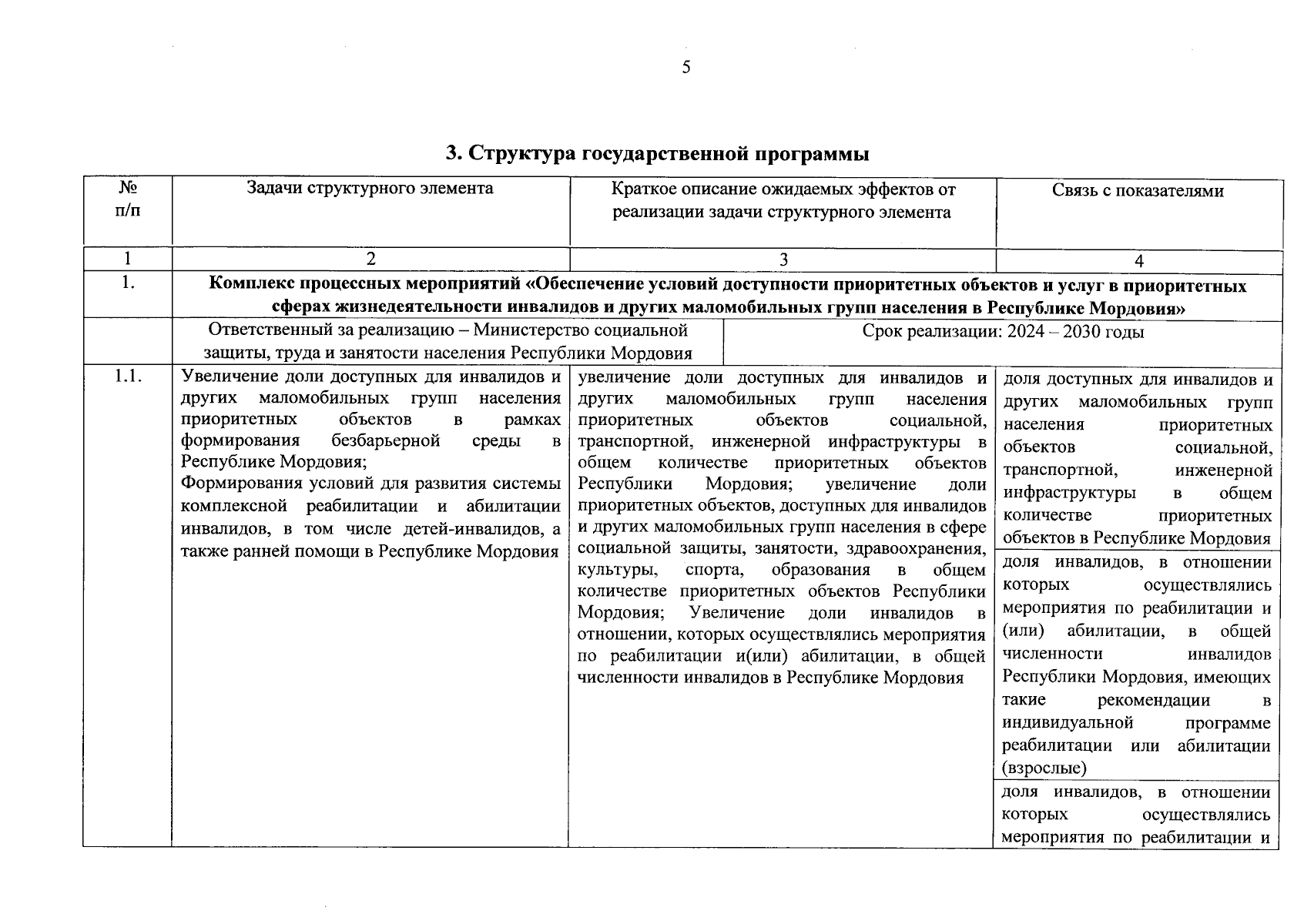 5

3. Структура государственной программы

| № п/п | Задачи структурного элемента | Краткое описание ожидаемых эффектов от реализации задачи структурного элемента | Связь с показателями |
|---|---|---|---|
| 1 | 2 | 3 | 4 |
| 1. | Комплекс процессных мероприятий «Обеспечение условий доступности приоритетных объектов и услуг в приоритетных сферах жизнедеятельности инвалидов и других маломобильных групп населения в Республике Мордовия» | | |
| | Ответственный за реализацию – Министерство социальной защиты, труда и занятости населения Республики Мордовия | Срок реализации: 2024 – 2030 годы | |
| 1.1. | Увеличение доли доступных для инвалидов и других маломобильных групп населения приоритетных объектов в рамках формирования безбарьерной среды в Республике Мордовия; Формирования условий для развития системы комплексной реабилитации и абилитации инвалидов, в том числе детей-инвалидов, а также ранней помощи в Республике Мордовия | увеличение доли доступных для инвалидов и других маломобильных групп населения приоритетных объектов социальной, транспортной, инженерной инфраструктуры в общем количестве приоритетных объектов Республики Мордовия; увеличение доли приоритетных объектов, доступных для инвалидов и других маломобильных групп населения в сфере социальной защиты, занятости, здравоохранения, культуры, спорта, образования в общем количестве приоритетных объектов Республики Мордовия; Увеличение доли инвалидов в отношении, которых осуществлялись мероприятия по реабилитации и(или) абилитации, в общей численности инвалидов в Республике Мордовия | доля доступных для инвалидов и других маломобильных групп населения приоритетных объектов социальной, транспортной, инженерной инфраструктуры в общем количестве приоритетных объектов в Республике Мордовия |
| | | | доля инвалидов, в отношении которых осуществлялись мероприятия по реабилитации и (или) абилитации, в общей численности инвалидов Республики Мордовия, имеющих такие рекомендации в индивидуальной программе реабилитации или абилитации (взрослые) |
| | | | доля инвалидов, в отношении которых осуществлялись мероприятия по реабилитации и |